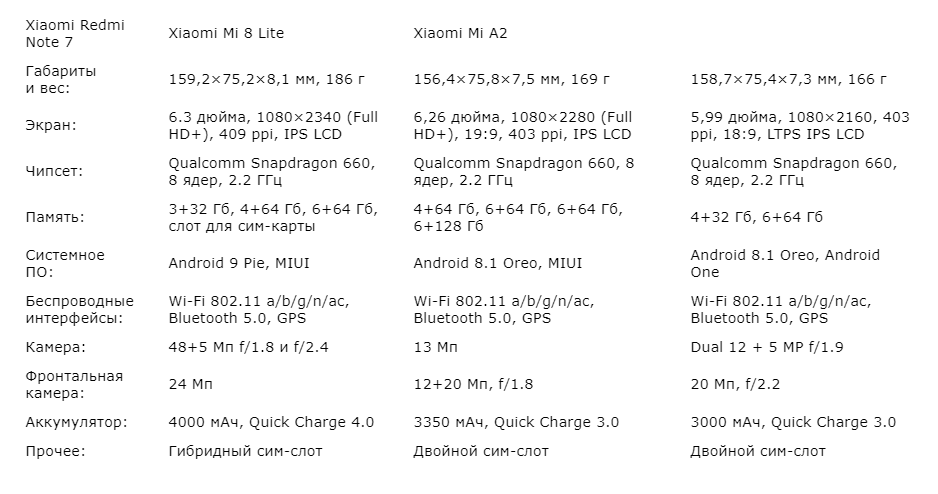 | Xiaomi Redmi Note 7 | Xiaomi Mi 8 Lite | Xiaomi Mi A2 | |
|---|---|---|---|
| Габариты и вес: | 159,2×75,2×8,1 мм, 186 г | 156,4×75,8×7,5 мм, 169 г | 158,7×75,4×7,3 мм, 166 г |
| Экран: | 6.3 дюйма, 1080×2340 (Full HD+), 409 ppi, IPS LCD | 6,26 дюйма, 1080×2280 (Full HD+), 19:9, 403 ppi, IPS LCD | 5,99 дюйма, 1080×2160, 403 ppi, 18:9, LTPS IPS LCD |
| Чипсет: | Qualcomm Snapdragon 660, 8 ядер, 2.2 ГГц | Qualcomm Snapdragon 660, 8 ядер, 2.2 ГГц | Qualcomm Snapdragon 660, 8 ядер, 2.2 ГГц |
| Память: | 3+32 Гб, 4+64 Гб, 6+64 Гб, слот для сим-карты | 4+64 Гб, 6+64 Гб, 6+64 Гб, 6+128 Гб | 4+32 Гб, 6+64 Гб |
| Системное ПО: | Android 9 Pie, MIUI | Android 8.1 Oreo, MIUI | Android 8.1 Oreo, Android One |
| Беспроводные интерфейсы: | Wi-Fi 802.11 a/b/g/n/ac, Bluetooth 5.0, GPS | Wi-Fi 802.11 a/b/g/n/ac, Bluetooth 5.0, GPS | Wi-Fi 802.11 a/b/g/n/ac, Bluetooth 5.0, GPS |
| Камера: | 48+5 Мп f/1.8 и f/2.4 | 13 Мп | Dual 12 + 5 MP f/1.9 |
| Фронтальная камера: | 24 Мп | 12+20 Мп, f/1.8 | 20 Мп, f/2.2 |
| Аккумулятор: | 4000 мАч, Quick Charge 4.0 | 3350 мАч, Quick Charge 3.0 | 3000 мАч, Quick Charge 3.0 |
| Прочее: | Гибридный сим-слот | Двойной сим-слот | Двойной сим-слот |